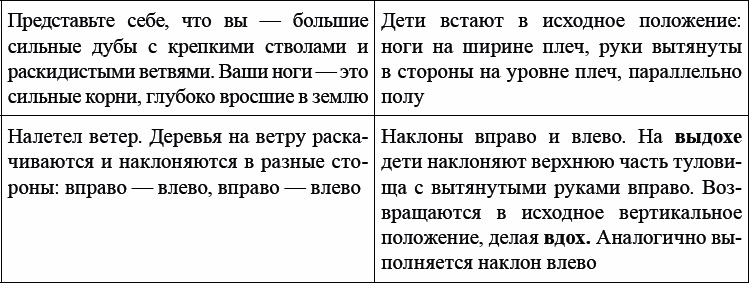 | | |
|---|---|
| Представьте себе, что вы — большие сильные дубы с крепкими стволами и раскидистыми ветвями. Ваши ноги — это сильные корни, глубоко вросшие в землю | Дети встают в исходное положение: ноги на ширине плеч, руки вытянуты в стороны на уровне плеч, параллельно полу |
| Налетел ветер. Деревья на ветру раскачиваются и наклоняются в разные стороны: вправо — влево, вправо — влево | Наклоны вправо и влево. На **выдохе** дети наклоняют верхнюю часть туловища с вытянутыми руками вправо. Возвращаются в исходное вертикальное положение, делая **вдох.** Аналогично выполняется наклон влево |